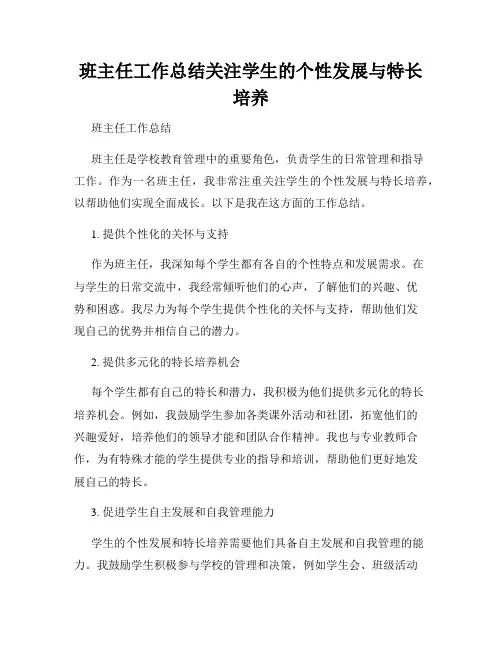 班主任工作总结关注学生的个性发展与特长培养

班主任工作总结

班主任是学校教育管理中的重要角色，负责学生的日常管理和指导工作。作为一名班主任，我非常注重关注学生的个性发展与特长培养，以帮助他们实现全面成长。以下是我在这方面的工作总结。

1. 提供个性化的关怀与支持

作为班主任，我深知每个学生都有各自的个性特点和发展需求。在与学生的日常交流中，我经常倾听他们的心声，了解他们的兴趣、优势和困惑。我尽力为每个学生提供个性化的关怀与支持，帮助他们发现自己的优势并相信自己的潜力。

2. 提供多元化的特长培养机会

每个学生都有自己的特长和潜力，我积极为他们提供多元化的特长培养机会。例如，我鼓励学生参加各类课外活动和社团，拓宽他们的兴趣爱好，培养他们的领导才能和团队合作精神。我也与专业教师合作，为有特殊才能的学生提供专业的指导和培训，帮助他们更好地发展自己的特长。

3. 促进学生自主发展和自我管理能力

学生的个性发展和特长培养需要他们具备自主发展和自我管理的能力。我鼓励学生积极参与学校的管理和决策，例如学生会、班级活动